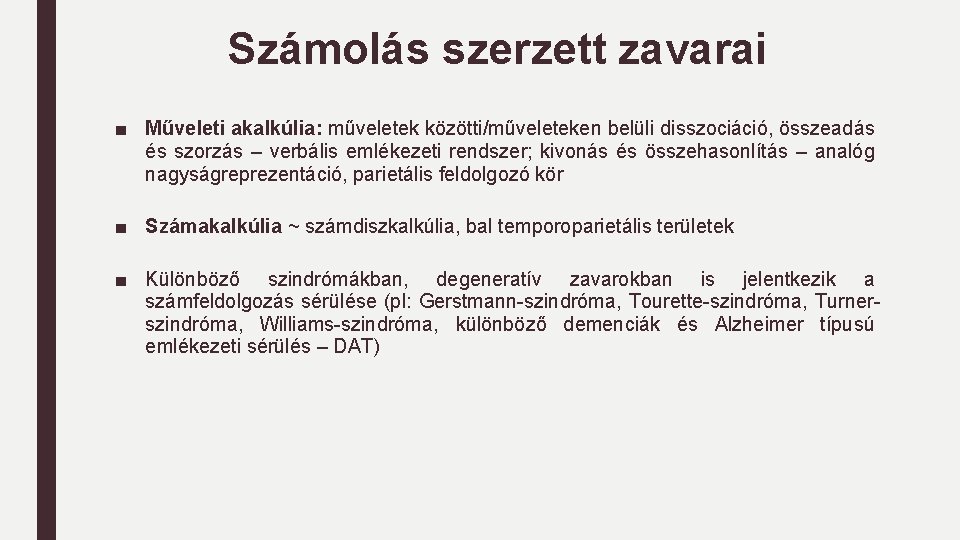 Számolás szerzett zavarai

■ Műveleti akalkúlia: műveletek közötti/műveleteken belüli disszociáció, összeadás és szorzás – verbális emlékezeti rendszer; kivonás és összehasonlítás – analóg nagyságreprezentáció, parietális feldolgozó kör

■ Számakalkúlia ~ számdiszkalkúlia, bal temporoparietális területek

■ Különböző szindrómákban, degeneratív zavarokban is jelentkezik a számfeldolgozás sérülése (pl: Gerstmann-szindróma, Tourette-szindróma, Turner-szindróma, Williams-szindróma, különböző demenciák és Alzheimer típusú emlékezeti sérülés – DAT)